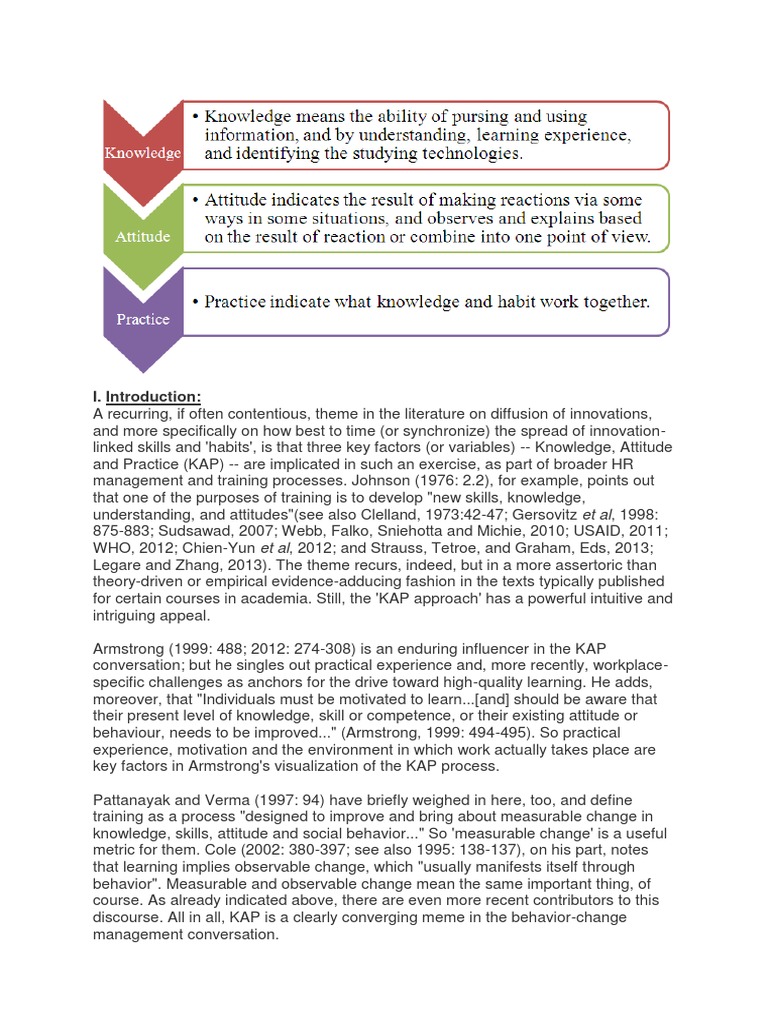 Knowledge

• Knowledge means the ability of pursing and using information, and by understanding, learning experience, and identifying the studying technologies.

Attitude

• Attitude indicates the result of making reactions via some ways in some situations, and observes and explains based on the result of reaction or combine into one point of view.

Practice

• Practice indicate what knowledge and habit work together.

I. Introduction:
A recurring, if often contentious, theme in the literature on diffusion of innovations, and more specifically on how best to time (or synchronize) the spread of innovation-linked skills and 'habits', is that three key factors (or variables) -- Knowledge, Attitude and Practice (KAP) -- are implicated in such an exercise, as part of broader HR management and training processes. Johnson (1976: 2.2), for example, points out that one of the purposes of training is to develop "new skills, knowledge, understanding, and attitudes"(see also Clelland, 1973:42-47; Gersovitz et al, 1998: 875-883; Sudsawad, 2007; Webb, Falko, Sniehotta and Michie, 2010; USAID, 2011; WHO, 2012; Chien-Yun et al, 2012; and Strauss, Tetroe, and Graham, Eds, 2013; Legare and Zhang, 2013). The theme recurs, indeed, but in a more assertoric than theory-driven or empirical evidence-adducing fashion in the texts typically published for certain courses in academia. Still, the 'KAP approach' has a powerful intuitive and intriguing appeal.

Armstrong (1999: 488; 2012: 274-308) is an enduring influencer in the KAP conversation; but he singles out practical experience and, more recently, workplace-specific challenges as anchors for the drive toward high-quality learning. He adds, moreover, that "Individuals must be motivated to learn...[and] should be aware that their present level of knowledge, skill or competence, or their existing attitude or behaviour, needs to be improved..." (Armstrong, 1999: 494-495). So practical experience, motivation and the environment in which work actually takes place are key factors in Armstrong's visualization of the KAP process.

Pattanayak and Verma (1997: 94) have briefly weighed in here, too, and define training as a process "designed to improve and bring about measurable change in knowledge, skills, attitude and social behavior..." So 'measurable change' is a useful metric for them. Cole (2002: 380-397; see also 1995: 138-137), on his part, notes that learning implies observable change, which "usually manifests itself through behavior". Measurable and observable change mean the same important thing, of course. As already indicated above, there are even more recent contributors to this discourse. All in all, KAP is a clearly converging meme in the behavior-change management conversation.